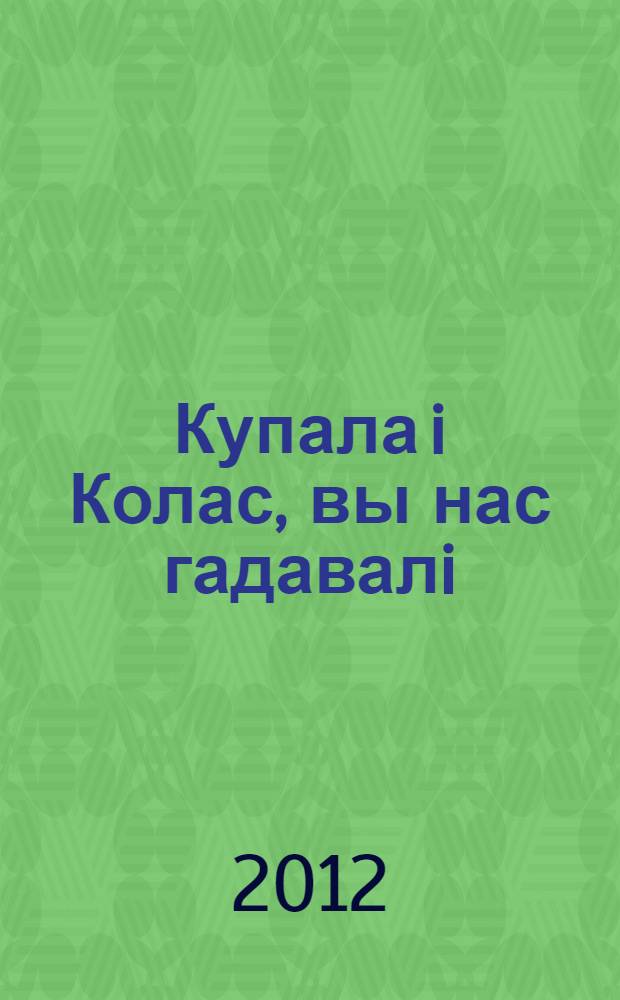 Купала і Колас, вы нас гадавалі

2012